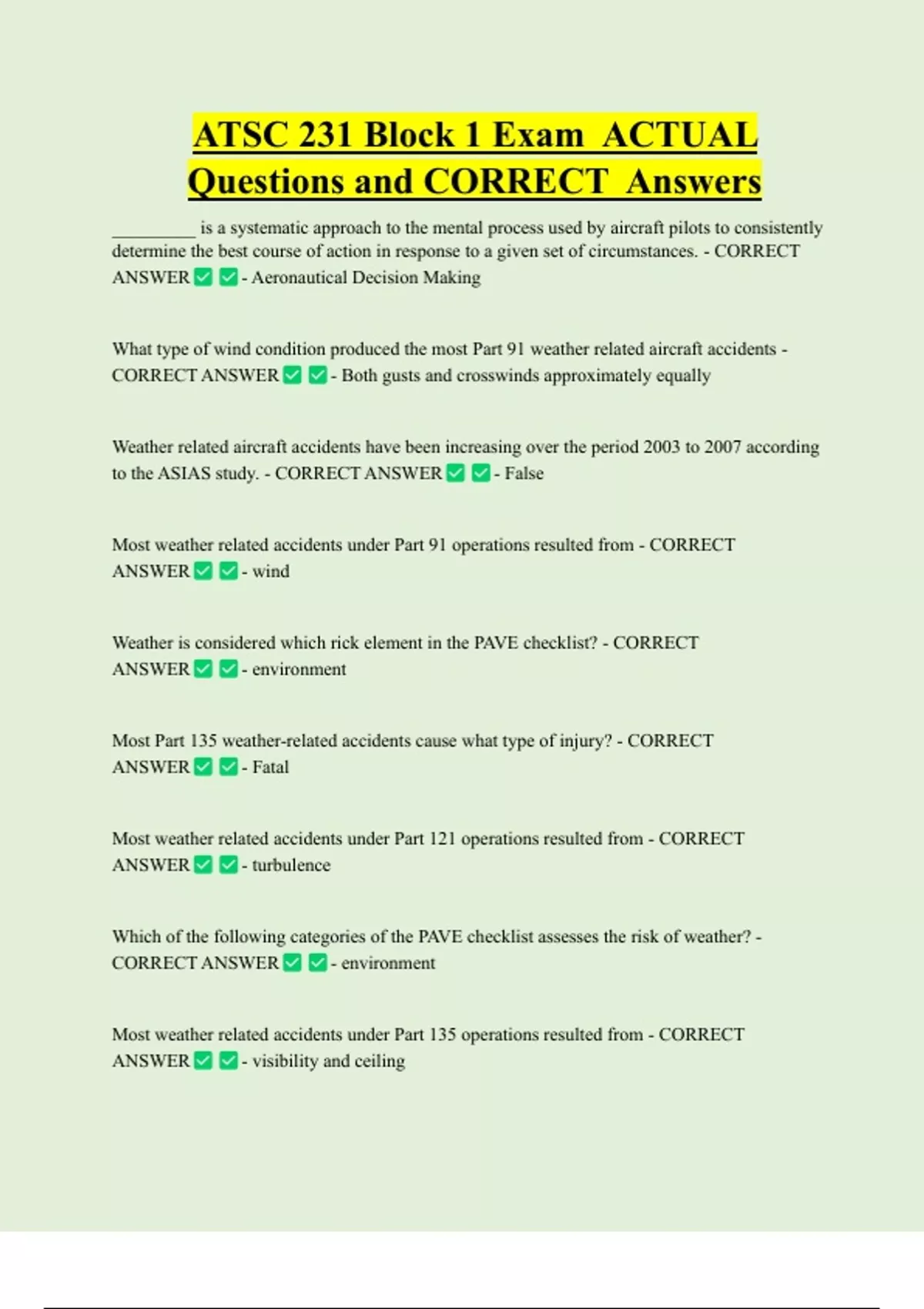 ATSC 231 Block 1 Exam ACTUAL Questions and CORRECT Answers

_________ is a systematic approach to the mental process used by aircraft pilots to consistently determine the best course of action in response to a given set of circumstances. - CORRECT ANSWER ✅ ✅ - Aeronautical Decision Making

What type of wind condition produced the most Part 91 weather related aircraft accidents - CORRECT ANSWER ✅ ✅ - Both gusts and crosswinds approximately equally

Weather related aircraft accidents have been increasing over the period 2003 to 2007 according to the ASIAS study. - CORRECT ANSWER ✅ ✅ - False

Most weather related accidents under Part 91 operations resulted from - CORRECT ANSWER ✅ ✅ - wind

Weather is considered which rick element in the PAVE checklist? - CORRECT ANSWER ✅ ✅ - environment

Most Part 135 weather-related accidents cause what type of injury? - CORRECT ANSWER ✅ ✅ - Fatal

Most weather related accidents under Part 121 operations resulted from - CORRECT ANSWER ✅ ✅ - turbulence

Which of the following categories of the PAVE checklist assesses the risk of weather? - CORRECT ANSWER ✅ ✅ - environment

Most weather related accidents under Part 135 operations resulted from - CORRECT ANSWER ✅ ✅ - visibility and ceiling